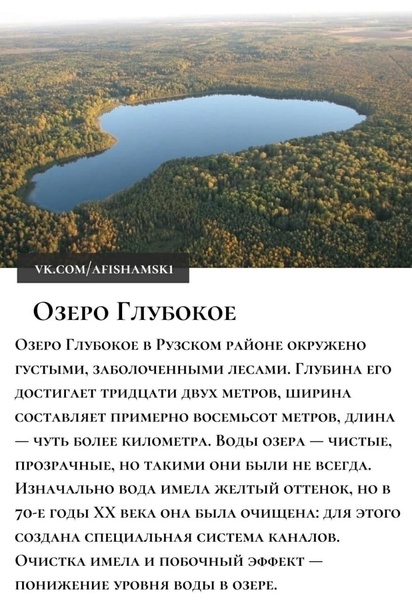 VK.COM/AFISHAMSK1

Озеро Глубокое

Озеро Глубокое в Рузском районе окружено густыми, заболоченными лесами. Глубина его достигает тридцати двух метров, ширина составляет примерно восемьсот метров, длина — чуть более километра. Воды озера — чистые, прозрачные, но такими они были не всегда. Изначально вода имела желтый оттенок, но в 70-е годы XX века она была очищена: для этого создана специальная система каналов. Очистка имела и побочный эффект — понижение уровня воды в озере.